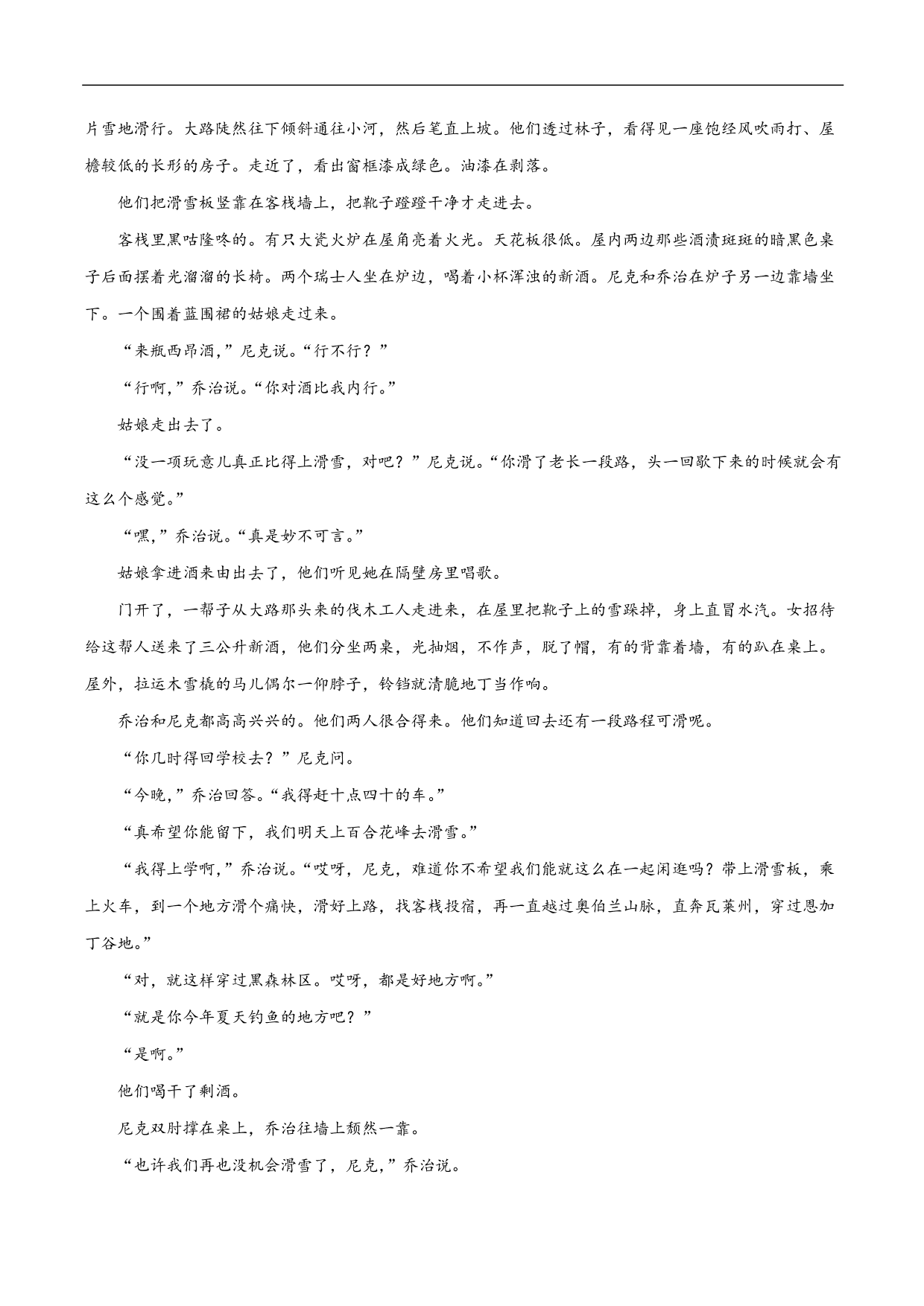 片雪地滑行。大路陡然往下倾斜通往小河，然后笔直上坡。他们透过林子，看得见一座饱经风吹雨打、屋檐较低的长形的房子。走近了，看出窗框漆成绿色。油漆在剥落。

他们把滑雪板竖靠在客栈墙上，把靴子蹬蹬干净才走进去。

客栈里黑咕隆咚的。有只大瓷火炉在屋角亮着火光。天花板很低。屋内两边那些酒渍斑斑的暗黑色桌子后面摆着光溜溜的长椅。两个瑞士人坐在炉边，喝着小杯浑浊的新酒。尼克和乔治在炉子另一边靠墙坐下。一个围着蓝围裙的姑娘走过来。

“来瓶西昂酒，”尼克说。“行不行？”

“行啊，”乔治说。“你对酒比我内行。”

姑娘走出去了。

“没一项玩意儿真正比得上滑雪，对吧？”尼克说。“你滑了老长一段路，头一回歇下来的时候就会有这么个感觉。”

“嘿，”乔治说。“真是妙不可言。”

姑娘拿进酒来由出去了，他们听见她在隔壁房里唱歌。

门开了，一帮子从大路那头来的伐木工人走进来，在屋里把靴子上的雪跺掉，身上直冒水汽。女招待给这帮人送来了三公升新酒，他们分坐两桌，光抽烟，不作声，脱了帽，有的背靠着墙，有的趴在桌上。屋外，拉运木雪橇的马儿偶尔一仰脖子，铃铛就清脆地丁当作响。

乔治和尼克都高高兴兴的。他们两人很合得来。他们知道回去还有一段路程可滑呢。

“你几时得回学校去？”尼克问。

“今晚，”乔治回答。“我得赶十点四十的车。”

“真希望你能留下，我们明天上百合花峰去滑雪。”

“我得上学啊，”乔治说。“哎呀，尼克，难道你不希望我们能就这么在一起闲逛吗？带上滑雪板，乘上火车，到一个地方滑个痛快，滑好上路，找客栈投宿，再一直越过奥伯兰山脉，直奔瓦莱州，穿过恩加丁谷地。”

“对，就这样穿过黑森林区。哎呀，都是好地方啊。”

“就是你今年夏天钓鱼的地方吧？”

“是啊。”

他们喝干了剩酒。

尼克双肘撑在桌上，乔治往墙上颓然一靠。

“也许我们再也没机会滑雪了，尼克，”乔治说。